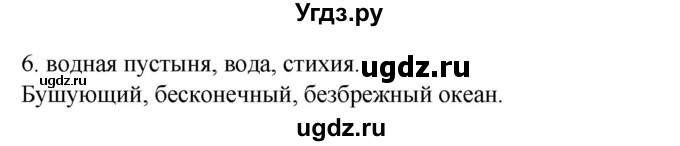 Угдз.ру

6. водная пустыня, вода, стихия. ugdz.ru
ugdz.ru
Бушующий, бесконечный, безбрежный океан.

ugdz.ru